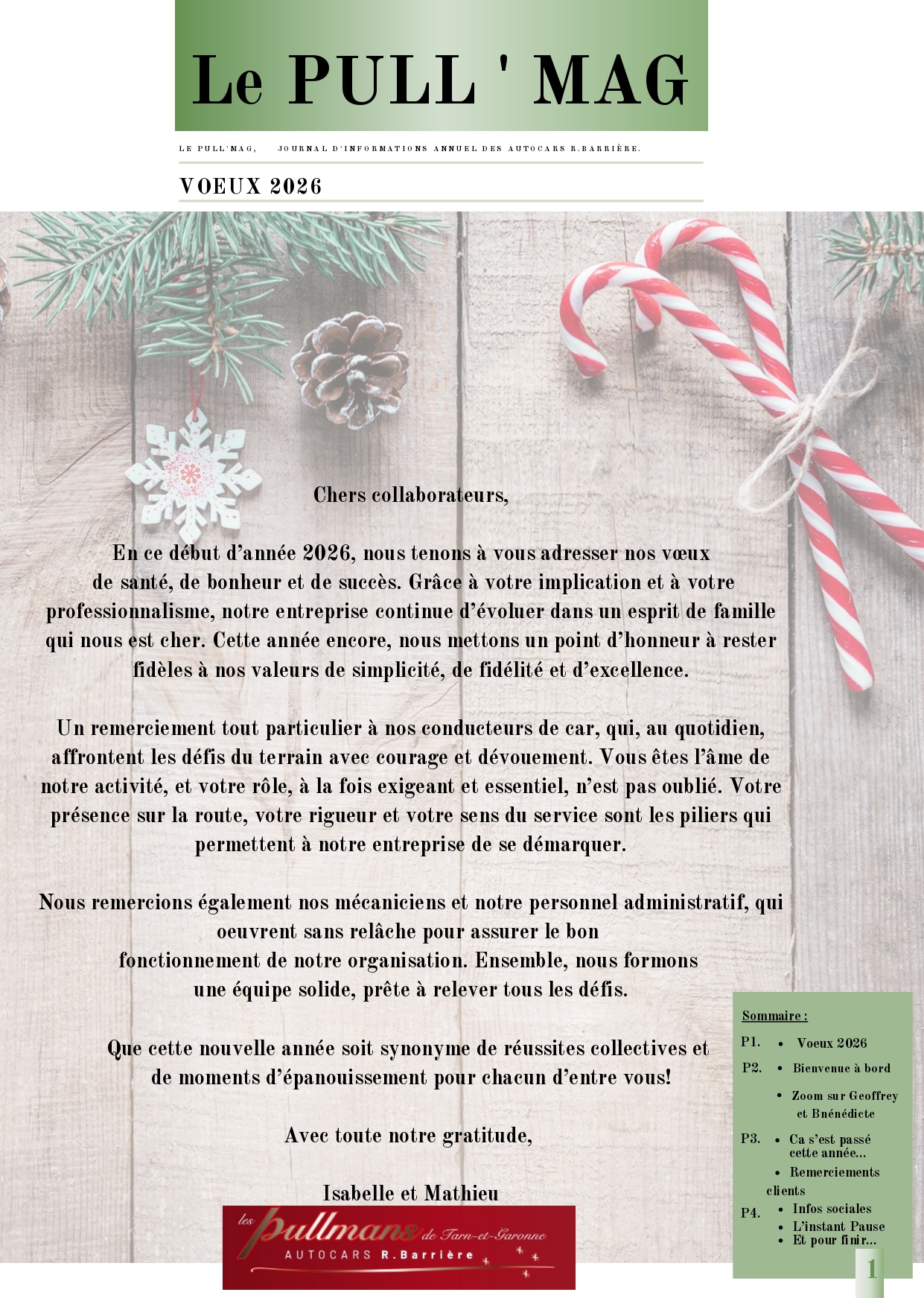 Le PULL ' MAG

LE PULL'MAG, JOURNAL D'INFORMATIONS ANNUEL DES AUTOCARS R.BARRIÈRE.

VOEUX 2026

Chers collaborateurs,

En ce début d'année 2026, nous tenons à vous adresser nos vœux de santé, de bonheur et de succès. Grâce à votre implication et à votre professionnalisme, notre entreprise continue d'évoluer dans un esprit de famille qui nous est cher. Cette année encore, nous mettons un point d'honneur à rester fidèles à nos valeurs de simplicité, de fidélité et d'excellence.

Un remerciement tout particulier à nos conducteurs de car, qui, au quotidien, affrontent les défis du terrain avec courage et dévouement. Vous êtes l'âme de notre activité, et votre rôle, à la fois exigeant et essentiel, n'est pas oublié. Votre présence sur la route, votre rigueur et votre sens du service sont les piliers qui permettent à notre entreprise de se démarquer.

Nous remercions également nos mécaniciens et notre personnel administratif, qui oeuvrent sans relâche pour assurer le bon fonctionnement de notre organisation. Ensemble, nous formons une équipe solide, prête à relever tous les défis.

Que cette nouvelle année soit synonyme de réussites collectives et de moments d'épanouissement pour chacun d'entre vous!

Avec toute notre gratitude,

Isabelle et Mathieu

les pullmans de Tarn-et-Garonne
AUTOCARS R.Barrière

Sommaire :
P1. • Voeux 2026
P2. • Bienvenue à bord
• Zoom sur Geoffrey et Bnénédicte
P3. • Ca s'est passé cette année...
• Remerciements clients
P4. • Infos sociales
• L'instant Pause
• Et pour finir...

1